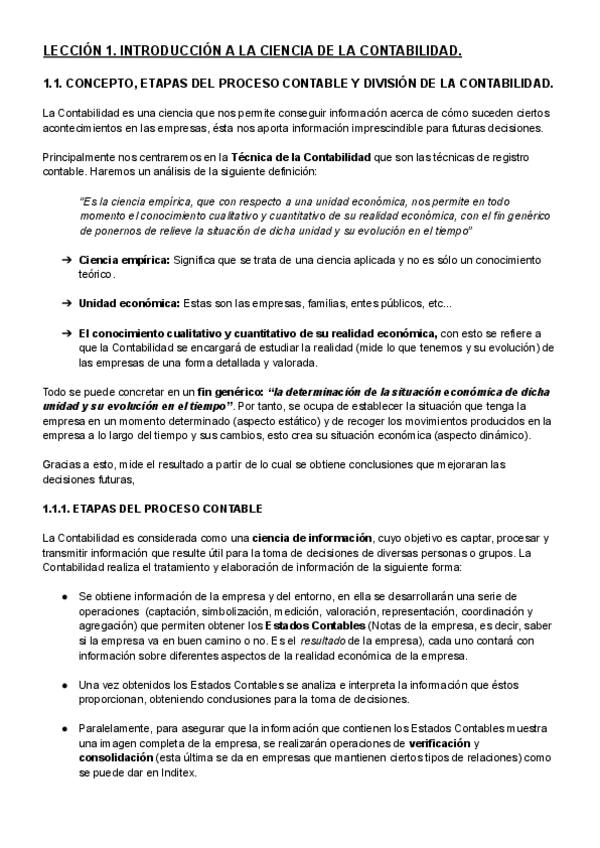 LECCIÓN 1. INTRODUCCIÓN A LA CIENCIA DE LA CONTABILIDAD.

1.1. CONCEPTO, ETAPAS DEL PROCESO CONTABLE Y DIVISIÓN DE LA CONTABILIDAD.

La Contabilidad es una ciencia que nos permite conseguir información acerca de cómo suceden ciertos acontecimientos en las empresas, ésta nos aporta información imprescindible para futuras decisiones.

Principalmente nos centraremos en la Técnica de la Contabilidad que son las técnicas de registro contable. Haremos un análisis de la siguiente definición:

"Es la ciencia empírica, que con respecto a una unidad económica, nos permite en todo momento el conocimiento cualitativo y cuantitativo de su realidad económica, con el fin genérico de ponernos de relieve la situación de dicha unidad y su evolución en el tiempo"

➔ Ciencia empírica: Significa que se trata de una ciencia aplicada y no es sólo un conocimiento teórico.

➔ Unidad económica: Estas son las empresas, familias, entes públicos, etc...

➔ El conocimiento cualitativo y cuantitativo de su realidad económica, con esto se refiere a que la Contabilidad se encargará de estudiar la realidad (mide lo que tenemos y su evolución) de las empresas de una forma detallada y valorada.

Todo se puede concretar en un fin genérico: "la determinación de la situación económica de dicha unidad y su evolución en el tiempo". Por tanto, se ocupa de establecer la situación que tenga la empresa en un momento determinado (aspecto estático) y de recoger los movimientos producidos en la empresa a lo largo del tiempo y sus cambios, esto crea su situación económica (aspecto dinámico).

Gracias a esto, mide el resultado a partir de lo cual se obtiene conclusiones que mejoraran las decisiones futuras,

1.1.1. ETAPAS DEL PROCESO CONTABLE

La Contabilidad es considerada como una ciencia de información, cuyo objetivo es captar, procesar y transmitir información que resulte útil para la toma de decisiones de diversas personas o grupos. La Contabilidad realiza el tratamiento y elaboración de información de la siguiente forma:

● Se obtiene información de la empresa y del entorno, en ella se desarrollarán una serie de operaciones (captación, simbolización, medición, valoración, representación, coordinación y agregación) que permiten obtener los Estados Contables (Notas de la empresa, es decir, saber si la empresa va en buen camino o no. Es el resultado de la empresa), cada uno contará con información sobre diferentes aspectos de la realidad económica de la empresa.

● Una vez obtenidos los Estados Contables se analiza e interpreta la información que éstos proporcionan, obteniendo conclusiones para la toma de decisiones.

● Paralelamente, para asegurar que la información que contienen los Estados Contables muestra una imagen completa de la empresa, se realizarán operaciones de verificación y consolidación (esta última se da en empresas que mantienen ciertos tipos de relaciones) como se puede dar en Inditex.